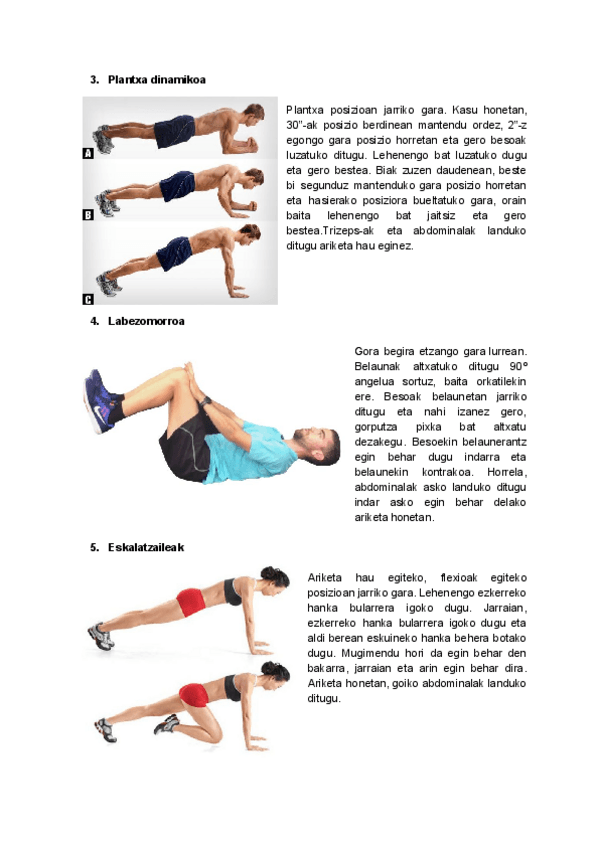 3. Plantxa dinamikoa

A

B

C

Plantxa posizioan jarriko gara. Kasu honetan, 30"-ak posizio berdinean mantendu ordez, 2"-z egongo gara posizio horretan eta gero besoak luzatuko ditugu. Lehenengo bat luzatuko dugu eta gero bestea. Biak zuzen daudenean, beste bi segunduz mantenduko gara posizio horretan eta hasierako posiziora bueltatuko gara, orain baita lehenengo bat jaitsiz eta gero bestea.Trizeps-ak eta abdominalak landuko ditugu ariketa hau eginez.

4. Labezomorroa

Gora begira etzango gara lurrean. Belaunak altxatuko ditugu 90° angelua sortuz, baita orkatilekin ere. Besoak belaunetan jarriko ditugu eta nahi izanez gero, gorputza pixka bat altxatu dezakegu. Besoekin belaunerantz egin behar dugu indarra eta belaunekin kontrakoa. Horrela, abdominalak asko landuko ditugu indar asko egin behar delako ariketa honetan.

5. Eskalatzaileak

Ariketa hau egiteko, flexioak egiteko posizioan jarriko gara. Lehenengo ezkerreko hanka bularrera igoko dugu. Jarraian, ezkerreko hanka bularrera igoko dugu eta aldi berean eskuineko hanka behera botako dugu. Mugimendu hori da egin behar den bakarra, jarraian eta arin egin behar dira. Ariketa honetan, goiko abdominalak landuko ditugu.